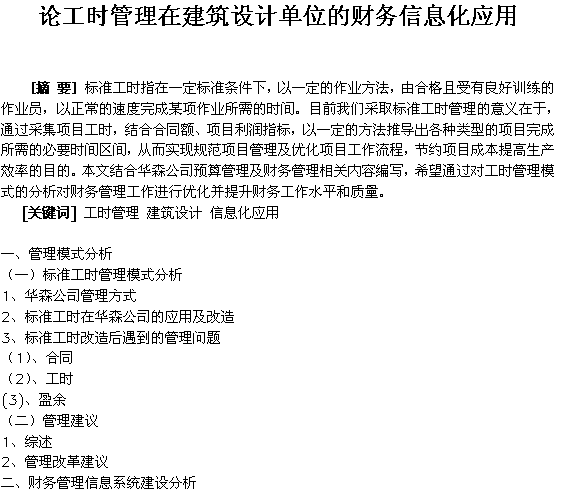 论工时管理在建筑设计单位的财务信息化应用

[摘 要] 标准工时指在一定标准条件下，以一定的作业方法，由合格且受有良好训练的作业员，以正常的速度完成某项作业所需的时间。目前我们采取标准工时管理的意义在于，通过采集项目工时，结合合同额、项目利润指标，以一定的方法推导出各种类型的项目完成所需的必要时间区间，从而实现规范项目管理及优化项目工作流程，节约项目成本提高生产效率的目的。本文结合华森公司预算管理及财务管理相关内容编写，希望通过对工时管理模式的分析对财务管理工作进行优化并提升财务工作水平和质量。

[关键词] 工时管理 建筑设计 信息化应用

一、管理模式分析
（一）标准工时管理模式分析
1、华森公司管理方式
2、标准工时在华森公司的应用及改造
3、标准工时改造后遇到的管理问题
（1）、合同
（2）、工时
(3)、盈余
（二）管理建议
1、综述
2、管理改革建议
二、财务管理信息系统建设分析